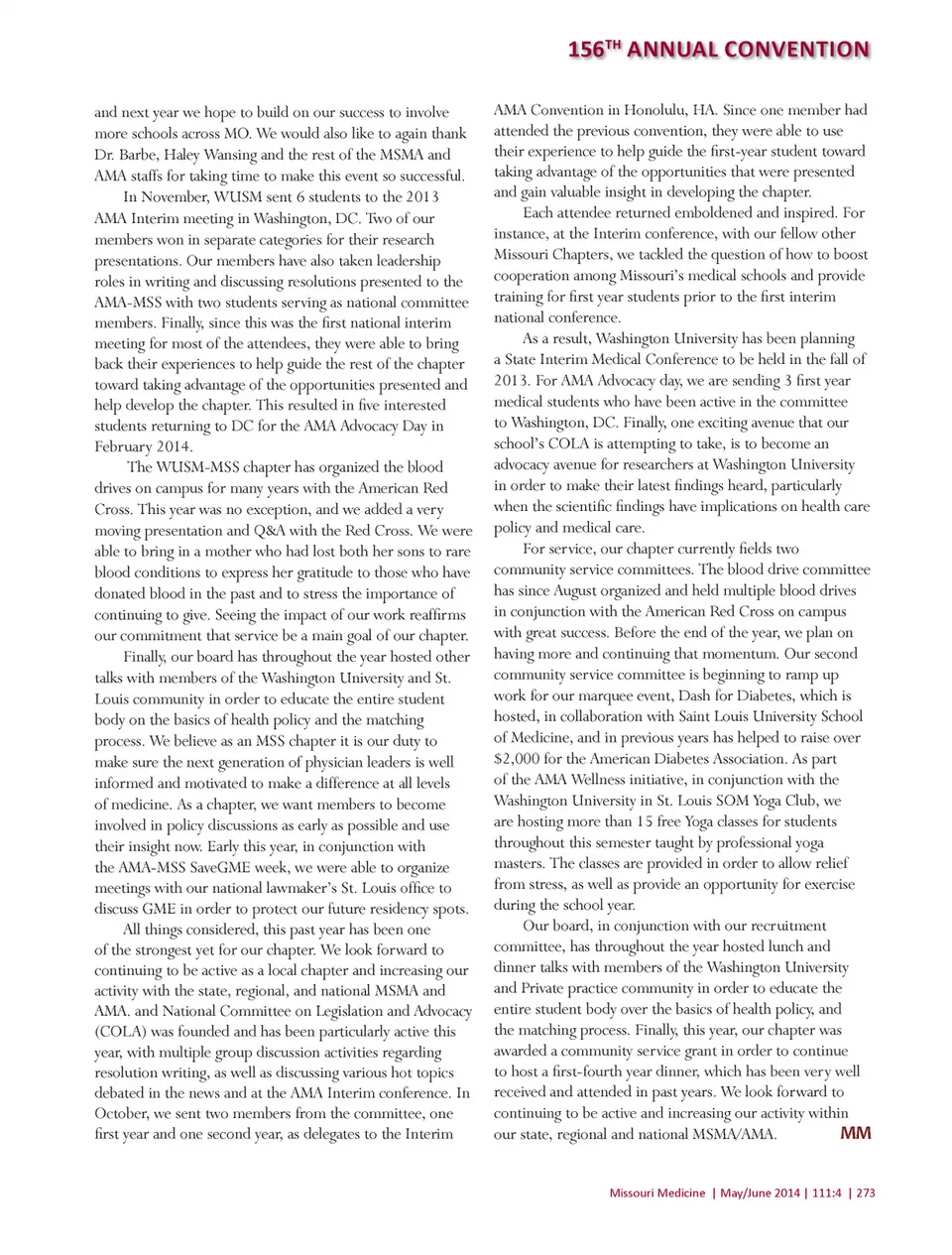 156$^{TH}$ ANNUAL CONVENTION

and next year we hope to build on our success to involve more schools across MO. We would also like to again thank Dr. Barbe, Haley Wansing and the rest of the MSMA and AMA staffs for taking time to make this event so successful.

In November, WUSM sent 6 students to the 2013 AMA Interim meeting in Washington, DC. Two of our members won in separate categories for their research presentations. Our members have also taken leadership roles in writing and discussing resolutions presented to the AMA-MSS with two students serving as national committee members. Finally, since this was the first national interim meeting for most of the attendees, they were able to bring back their experiences to help guide the rest of the chapter toward taking advantage of the opportunities presented and help develop the chapter. This resulted in five interested students returning to DC for the AMA Advocacy Day in February 2014.

The WUSM-MSS chapter has organized the blood drives on campus for many years with the American Red Cross. This year was no exception, and we added a very moving presentation and Q&A with the Red Cross. We were able to bring in a mother who had lost both her sons to rare blood conditions to express her gratitude to those who have donated blood in the past and to stress the importance of continuing to give. Seeing the impact of our work reaffirms our commitment that service be a main goal of our chapter.

Finally, our board has throughout the year hosted other talks with members of the Washington University and St. Louis community in order to educate the entire student body on the basics of health policy and the matching process. We believe as an MSS chapter it is our duty to make sure the next generation of physician leaders is well informed and motivated to make a difference at all levels of medicine. As a chapter, we want members to become involved in policy discussions as early as possible and use their insight now. Early this year, in conjunction with the AMA-MSS SaveGME week, we were able to organize meetings with our national lawmaker's St. Louis office to discuss GME in order to protect our future residency spots.

All things considered, this past year has been one of the strongest yet for our chapter. We look forward to continuing to be active as a local chapter and increasing our activity with the state, regional, and national MSMA and AMA. and National Committee on Legislation and Advocacy (COLA) was founded and has been particularly active this year, with multiple group discussion activities regarding resolution writing, as well as discussing various hot topics debated in the news and at the AMA Interim conference. In October, we sent two members from the committee, one first year and one second year, as delegates to the Interim AMA Convention in Honolulu, HA. Since one member had attended the previous convention, they were able to use their experience to help guide the first-year student toward taking advantage of the opportunities that were presented and gain valuable insight in developing the chapter.

Each attendee returned emboldened and inspired. For instance, at the Interim conference, with our fellow other Missouri Chapters, we tackled the question of how to boost cooperation among Missouri's medical schools and provide training for first year students prior to the first interim national conference.

As a result, Washington University has been planning a State Interim Medical Conference to be held in the fall of 2013. For AMA Advocacy day, we are sending 3 first year medical students who have been active in the committee to Washington, DC. Finally, one exciting avenue that our school's COLA is attempting to take, is to become an advocacy avenue for researchers at Washington University in order to make their latest findings heard, particularly when the scientific findings have implications on health care policy and medical care.

For service, our chapter currently fields two community service committees. The blood drive committee has since August organized and held multiple blood drives in conjunction with the American Red Cross on campus with great success. Before the end of the year, we plan on having more and continuing that momentum. Our second community service committee is beginning to ramp up work for our marquee event, Dash for Diabetes, which is hosted, in collaboration with Saint Louis University School of Medicine, and in previous years has helped to raise over $2,000 for the American Diabetes Association. As part of the AMA Wellness initiative, in conjunction with the Washington University in St. Louis SOM Yoga Club, we are hosting more than 15 free Yoga classes for students throughout this semester taught by professional yoga masters. The classes are provided in order to allow relief from stress, as well as provide an opportunity for exercise during the school year.

Our board, in conjunction with our recruitment committee, has throughout the year hosted lunch and dinner talks with members of the Washington University and Private practice community in order to educate the entire student body over the basics of health policy, and the matching process. Finally, this year, our chapter was awarded a community service grant in order to continue to host a first-fourth year dinner, which has been very well received and attended in past years. We look forward to continuing to be active and increasing our activity within our state, regional and national MSMA/AMA. MM

Missouri Medicine | May/June 2014 | 111:4 | 273